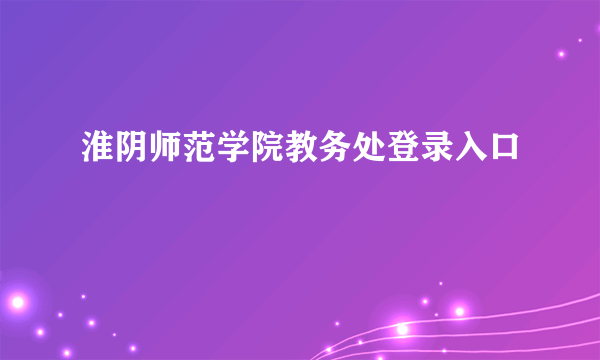 淮阴师范学院教务处登录入口